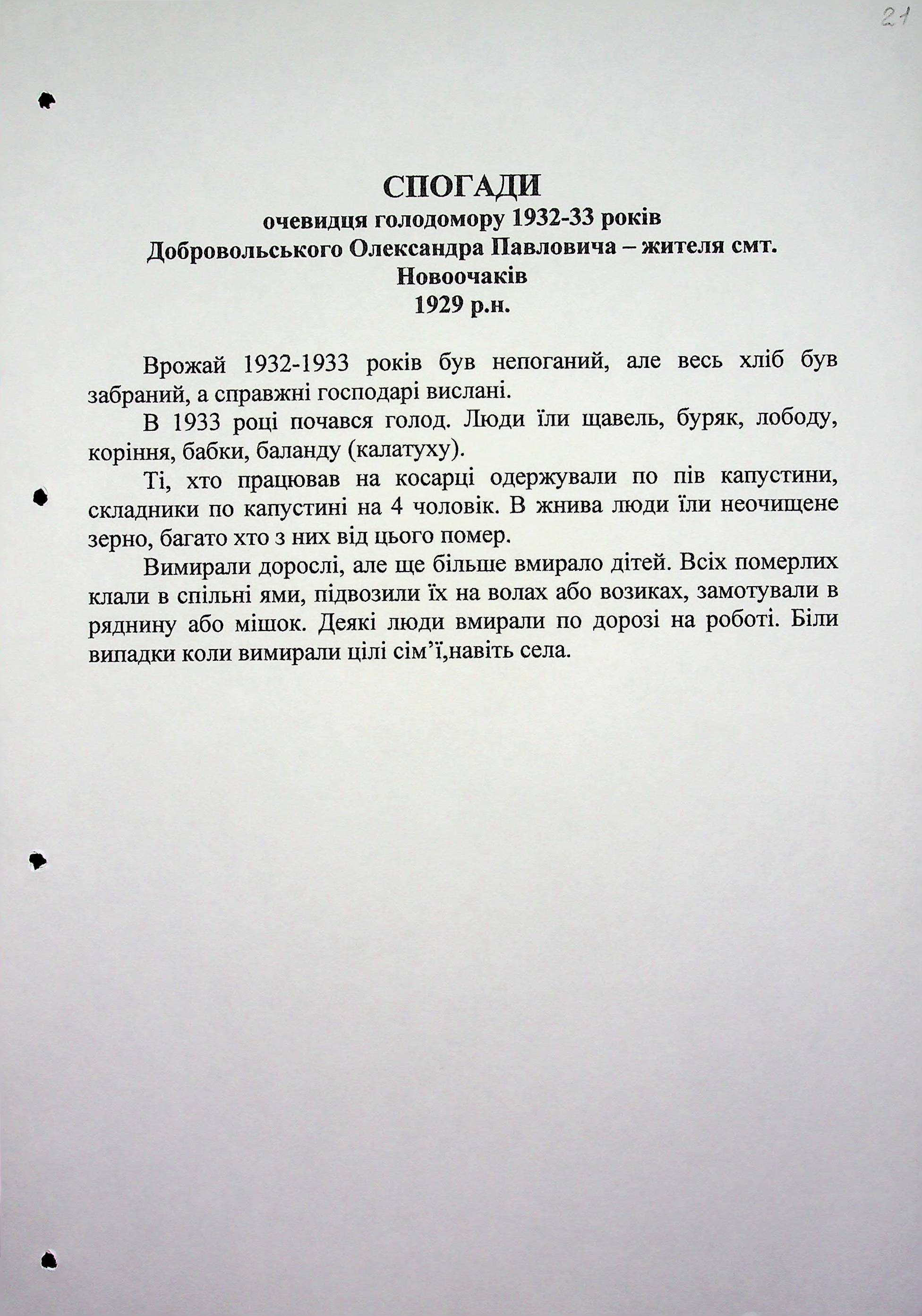 21

СПОГАДИ
очевидця голодомору 1932-33 років
Добровольського Олександра Павловича – жителя смт. Новоочаків
1929 р.н.

Врожай 1932-1933 років був непоганий, але весь хліб був забраний, а справжні господарі вислані.

В 1933 році почався голод. Люди їли щавель, буряк, лободу, коріння, бабки, баланду (калатуху).

Ті, хто працював на косарці одержували по пів капустини, складники по капустині на 4 чоловік. В жнива люди їли неочищене зерно, багато хто з них від цього помер.

Вимирали дорослі, але ще більше вмирало дітей. Всіх померлих клали в спільні ями, підвозили їх на волах або возиках, замотували в ряднину або мішок. Деякі люди вмирали по дорозі на роботі. Біли випадки коли вимирали цілі сім’ї,навіть села.